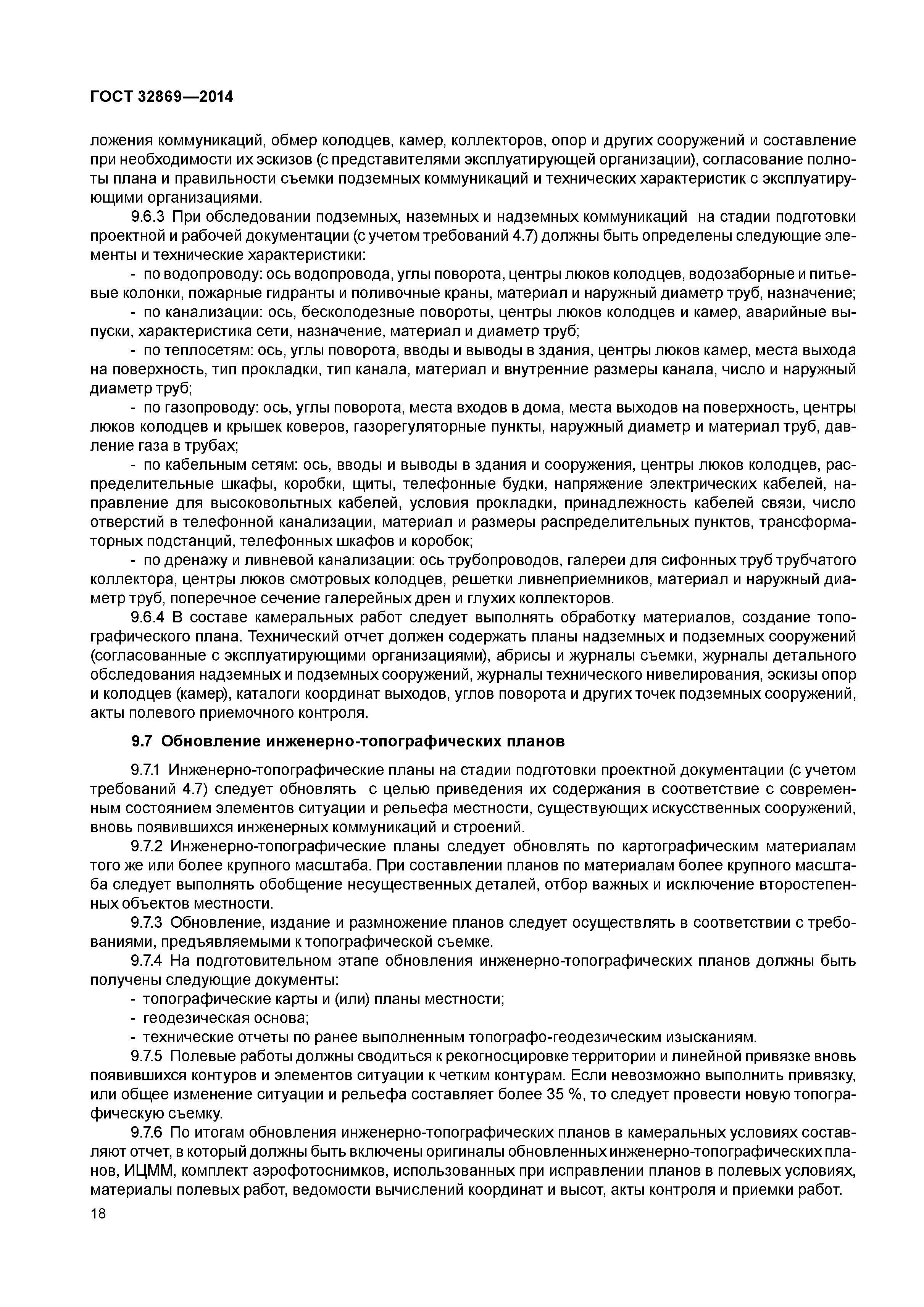 ГОСТ 32869—2014

ложения коммуникаций, обмер колодцев, камер, коллекторов, опор и других сооружений и составление при необходимости их эскизов (с представителями эксплуатирующей организации), согласование полноты плана и правильности съемки подземных коммуникаций и технических характеристик с эксплуатирующими организациями.

9.6.3 При обследовании подземных, наземных и надземных коммуникаций на стадии подготовки проектной и рабочей документации (с учетом требований 4.7) должны быть определены следующие элементы и технические характеристики:

- по водопроводу: ось водопровода, углы поворота, центры люков колодцев, водозаборные и питьевые колонки, пожарные гидранты и поливочные краны, материал и наружный диаметр труб, назначение;

- по канализации: ось, бесколодезные повороты, центры люков колодцев и камер, аварийные выпуски, характеристика сети, назначение, материал и диаметр труб;

- по теплосетям: ось, углы поворота, вводы и выводы в здания, центры люков камер, места выхода на поверхность, тип прокладки, тип канала, материал и внутренние размеры канала, число и наружный диаметр труб;

- по газопроводу: ось, углы поворота, места входов в дома, места выходов на поверхность, центры люков колодцев и крышек коверов, газорегуляторные пункты, наружный диаметр и материал труб, давление газа в трубах;

- по кабельным сетям: ось, вводы и выводы в здания и сооружения, центры люков колодцев, распределительные шкафы, коробки, щиты, телефонные будки, напряжение электрических кабелей, направление для высоковольтных кабелей, условия прокладки, принадлежность кабелей связи, число отверстий в телефонной канализации, материал и размеры распределительных пунктов, трансформаторных подстанций, телефонных шкафов и коробок;

- по дренажу и ливневой канализации: ось трубопроводов, галереи для сифонных труб трубчатого коллектора, центры люков смотровых колодцев, решетки ливнеприемников, материал и наружный диаметр труб, поперечное сечение галерейных дрен и глухих коллекторов.

9.6.4 В составе камеральных работ следует выполнять обработку материалов, создание топографического плана. Технический отчет должен содержать планы надземных и подземных сооружений (согласованные с эксплуатирующими организациями), абрисы и журналы съемки, журналы детального обследования надземных и подземных сооружений, журналы технического нивелирования, эскизы опор и колодцев (камер), каталоги координат выходов, углов поворота и других точек подземных сооружений, акты полевого приемочного контроля.

9.7 Обновление инженерно-топографических планов

9.7.1 Инженерно-топографические планы на стадии подготовки проектной документации (с учетом требований 4.7) следует обновлять с целью приведения их содержания в соответствие с современным состоянием элементов ситуации и рельефа местности, существующих искусственных сооружений, вновь появившихся инженерных коммуникаций и строений.

9.7.2 Инженерно-топографические планы следует обновлять по картографическим материалам того же или более крупного масштаба. При составлении планов по материалам более крупного масштаба следует выполнять обобщение несущественных деталей, отбор важных и исключение второстепенных объектов местности.

9.7.3 Обновление, издание и размножение планов следует осуществлять в соответствии с требованиями, предъявляемыми к топографической съемке.

9.7.4 На подготовительном этапе обновления инженерно-топографических планов должны быть получены следующие документы:

- топографические карты и (или) планы местности;
- геодезическая основа;
- технические отчеты по ранее выполненным топографо-геодезическим изысканиям.

9.7.5 Полевые работы должны сводиться к рекогносцировке территории и линейной привязке вновь появившихся контуров и элементов ситуации к четким контурам. Если невозможно выполнить привязку, или общее изменение ситуации и рельефа составляет более 35 %, то следует провести новую топографическую съемку.

9.7.6 По итогам обновления инженерно-топографических планов в камеральных условиях составляют отчет, в который должны быть включены оригиналы обновленных инженерно-топографических планов, ИЦММ, комплект аэрофотоснимков, использованных при исправлении планов в полевых условиях, материалы полевых работ, ведомости вычислений координат и высот, акты контроля и приемки работ.

18